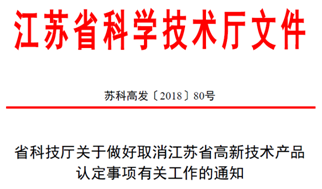 江苏省科学技术厅文件

苏科高发〔2018〕80号

省科技厅关于做好取消江苏省高新技术产品认定事项有关工作的通知